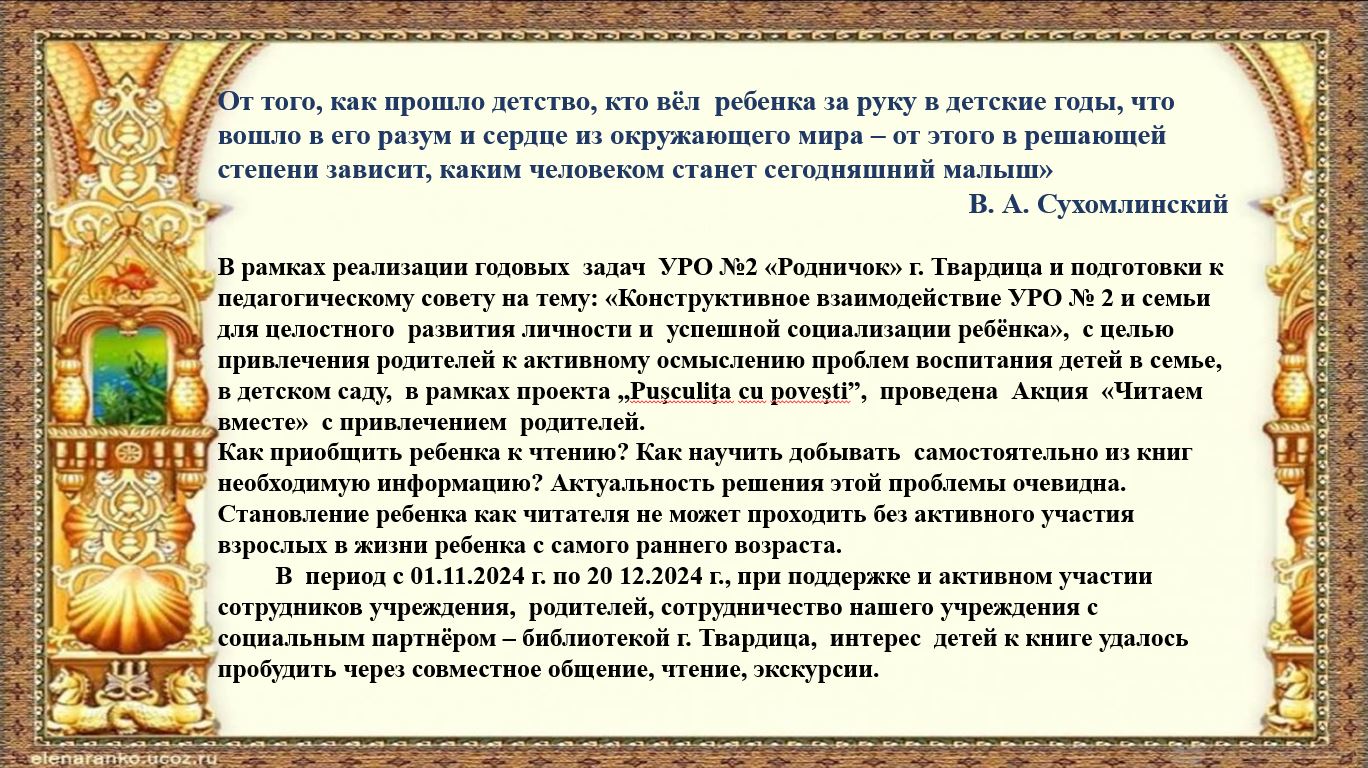 От того, как прошло детство, кто вёл ребенка за руку в детские годы, что вошло в его разум и сердце из окружающего мира – от этого в решающей степени зависит, каким человеком станет сегодняшний малыш»

В. А. Сухомлинский

В рамках реализации годовых задач УРО №2 «Родничок» г. Твардица и подготовки к педагогическому совету на тему: «Конструктивное взаимодействие УРО № 2 и семьи для целостного развития личности и успешной социализации ребёнка», с целью привлечения родителей к активному осмыслению проблем воспитания детей в семье, в детском саду, в рамках проекта „Pușculița cu povești”, проведена Акция «Читаем вместе» с привлечением родителей.
Как приобщить ребенка к чтению? Как научить добывать самостоятельно из книг необходимую информацию? Актуальность решения этой проблемы очевидна. Становление ребенка как читателя не может проходить без активного участия взрослых в жизни ребенка с самого раннего возраста.

В период с 01.11.2024 г. по 20 12.2024 г., при поддержке и активном участии сотрудников учреждения, родителей, сотрудничество нашего учреждения с социальным партнёром – библиотекой г. Твардица, интерес детей к книге удалось пробудить через совместное общение, чтение, экскурсии.

elenaranko.ucoz.ru